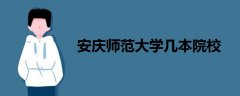 安庆师范大学几本院校